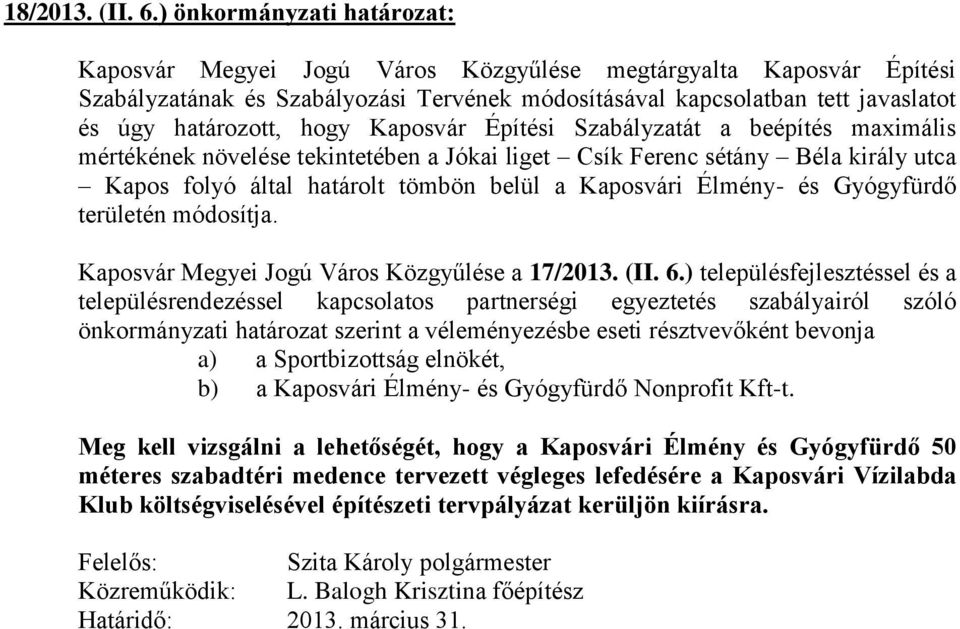 18/2013. (II. 6.) önkormányzati határozat:

Kaposvár Megyei Jogú Város Közgyűlése megtárgyalta Kaposvár Építési Szabályzatának és Szabályozási Tervének módosításával kapcsolatban tett javaslatot és úgy határozott, hogy Kaposvár Építési Szabályzatát a beépítés maximális mértékének növelése tekintetében a Jókai liget – Csík Ferenc sétány – Béla király utca – Kapos folyó által határolt tömbön belül a Kaposvári Élmény- és Gyógyfürdő területén módosítja.

Kaposvár Megyei Jogú Város Közgyűlése a 17/2013. (II. 6.) településfejlesztéssel és a településrendezéssel kapcsolatos partnerségi egyeztetés szabályairól szóló önkormányzati határozat szerint a véleményezésbe eseti résztvevőként bevonja
a) a Sportbizottság elnökét,
b) a Kaposvári Élmény- és Gyógyfürdő Nonprofit Kft-t.

Meg kell vizsgálni a lehetőségét, hogy a Kaposvári Élmény és Gyógyfürdő 50 méteres szabadtéri medence tervezett végleges lefedésére a Kaposvári Vízilabda Klub költségviselésével építészeti tervpályázat kerüljön kiírásra.

Felelős: Szita Károly polgármester
Közreműködik: L. Balogh Krisztina főépítész
Határidő: 2013. március 31.